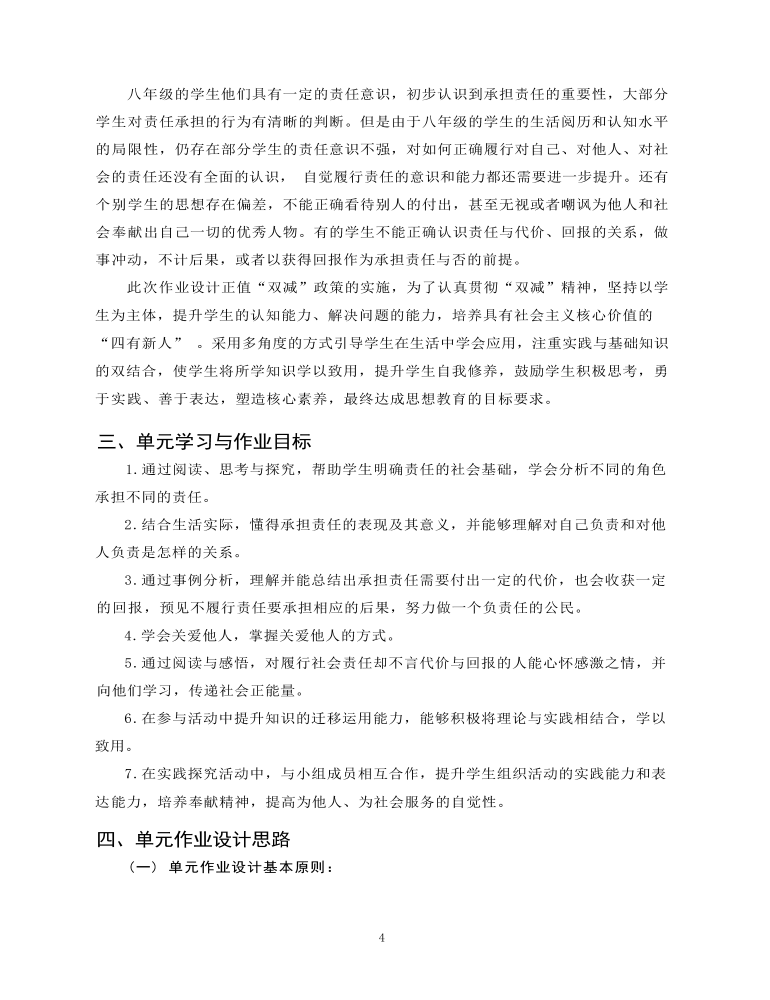 八年级的学生他们具有一定的责任意识，初步认识到承担责任的重要性，大部分学生对责任承担的行为有清晰的判断。但是由于八年级的学生的生活阅历和认知水平的局限性，仍存在部分学生的责任意识不强，对如何正确履行对自己、对他人、对社会的责任还没有全面的认识， 自觉履行责任的意识和能力都还需要进一步提升。还有个别学生的思想存在偏差，不能正确看待别人的付出，甚至无视或者嘲讽为他人和社会奉献出自己一切的优秀人物。有的学生不能正确认识责任与代价、回报的关系，做事冲动，不计后果，或者以获得回报作为承担责任与否的前提。

此次作业设计正值“双减”政策的实施，为了认真贯彻“双减”精神，坚持以学生为主体，提升学生的认知能力、解决问题的能力，培养具有社会主义核心价值的“四有新人” 。采用多角度的方式引导学生在生活中学会应用，注重实践与基础知识的双结合，使学生将所学知识学以致用，提升学生自我修养，鼓励学生积极思考，勇于实践、善于表达，塑造核心素养，最终达成思想教育的目标要求。

三、单元学习与作业目标

1.通过阅读、思考与探究，帮助学生明确责任的社会基础，学会分析不同的角色承担不同的责任。

2.结合生活实际，懂得承担责任的表现及其意义，并能够理解对自己负责和对他人负责是怎样的关系。

3.通过事例分析，理解并能总结出承担责任需要付出一定的代价，也会收获一定的回报，预见不履行责任要承担相应的后果，努力做一个负责任的公民。

4.学会关爱他人，掌握关爱他人的方式。

5.通过阅读与感悟，对履行社会责任却不言代价与回报的人能心怀感激之情，并向他们学习，传递社会正能量。

6.在参与活动中提升知识的迁移运用能力，能够积极将理论与实践相结合，学以致用。

7.在实践探究活动中，与小组成员相互合作，提升学生组织活动的实践能力和表达能力，培养奉献精神，提高为他人、为社会服务的自觉性。

四、单元作业设计思路

（一） 单元作业设计基本原则：

4